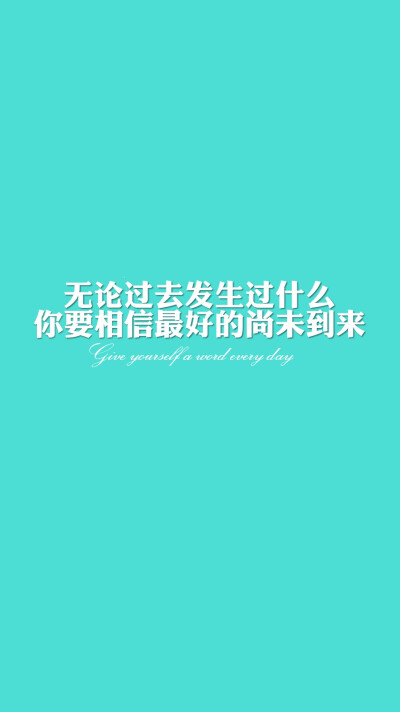 无论过去发生过什么
你要相信最好的尚未到来
Give yourself a word every day